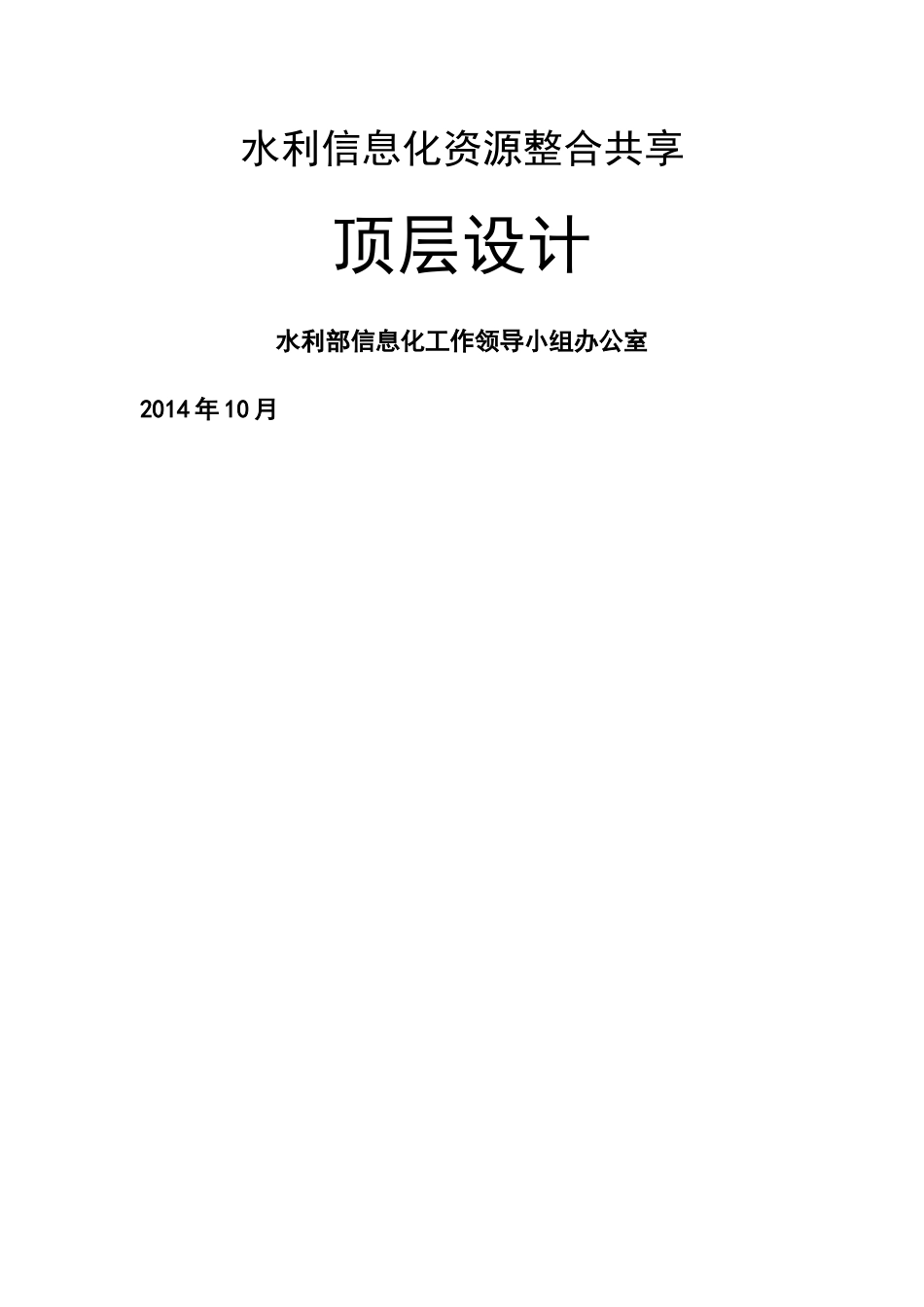 水利信息化资源整合共享

顶层设计

水利部信息化工作领导小组办公室

2014年10月